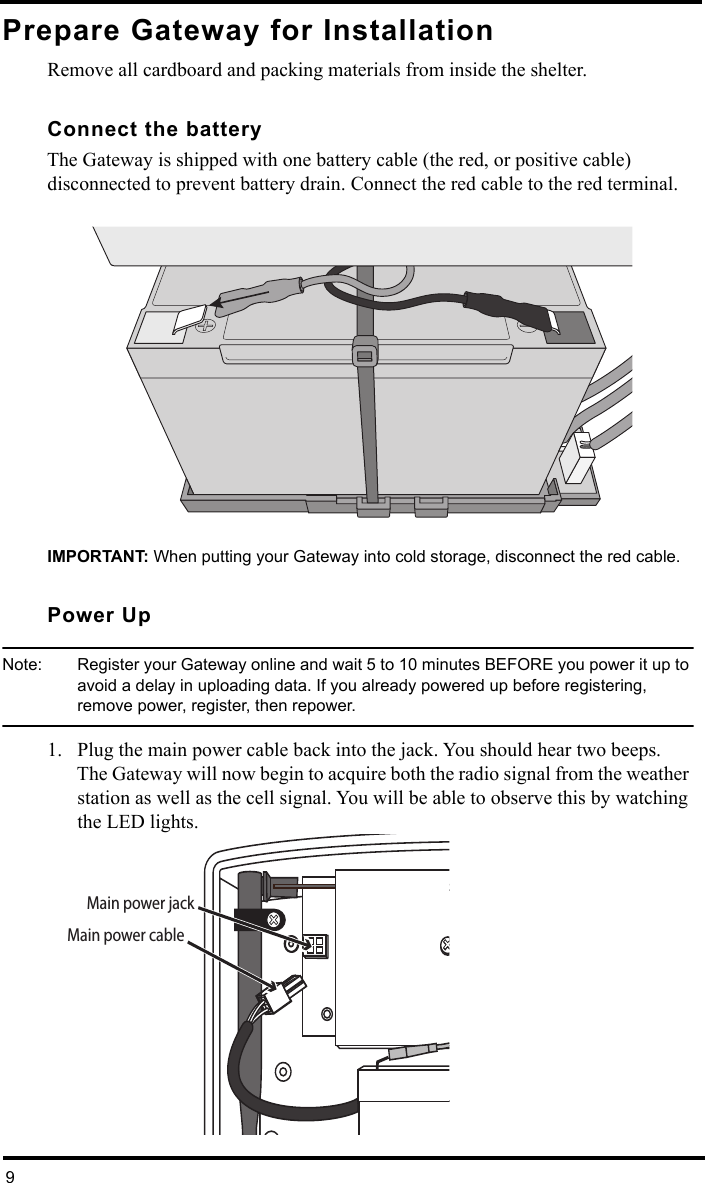 Prepare Gateway for Installation

Remove all cardboard and packing materials from inside the shelter.

Connect the battery

The Gateway is shipped with one battery cable (the red, or positive cable) disconnected to prevent battery drain. Connect the red cable to the red terminal.

IMPORTANT: When putting your Gateway into cold storage, disconnect the red cable.

Power Up

Note: Register your Gateway online and wait 5 to 10 minutes BEFORE you power it up to avoid a delay in uploading data. If you already powered up before registering, remove power, register, then repower.

1. Plug the main power cable back into the jack. You should hear two beeps. The Gateway will now begin to acquire both the radio signal from the weather station as well as the cell signal. You will be able to observe this by watching the LED lights.

Main power jack
Main power cable

9